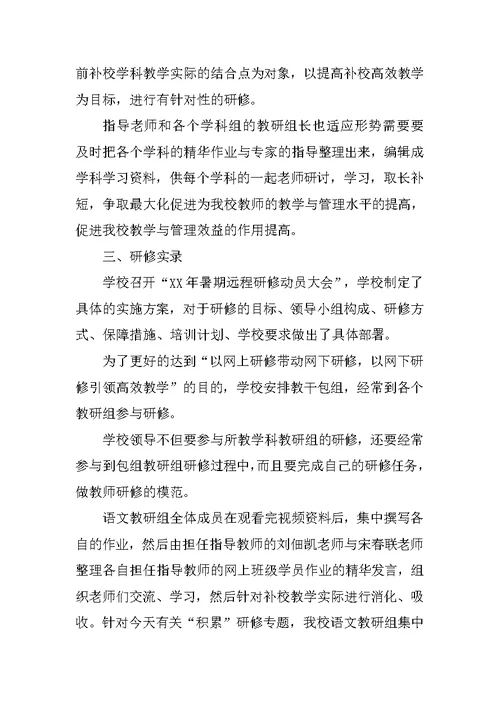 前补校学科教学实际的结合点为对象，以提高补校高效教学为目标，进行有针对性的研修。

指导老师和各个学科组的教研组长也适应形势需要要及时把各个学科的精华作业与专家的指导整理出来，编辑成学科学习资料，供每个学科的一起老师研讨，学习，取长补短，争取最大化促进为我校教师的教学与管理水平的提高，促进我校教学与管理效益的作用提高。

三、研修实录

学校召开“XX年暑期远程研修动员大会”，学校制定了具体的实施方案，对于研修的目标、领导小组构成、研修方式、保障措施、培训计划、学校要求做出了具体部署。

为了更好的达到“以网上研修带动网下研修，以网下研修引领高效教学”的目的，学校安排教干包组，经常到各个教研组参与研修。

学校领导不但要参与所教学科教研组的研修，还要经常参与到包组教研组研修过程中，而且要完成自己的研修任务，做教师研修的模范。

语文教研组全体成员在观看完视频资料后，集中撰写各自的作业，然后由担任指导教师的刘佃凯老师与宋春联老师整理各自担任指导教师的网上班级学员作业的精华发言，组织老师们交流、学习，然后针对补校教学实际进行消化、吸收。针对今天有关“积累”研修专题，我校语文教研组集中